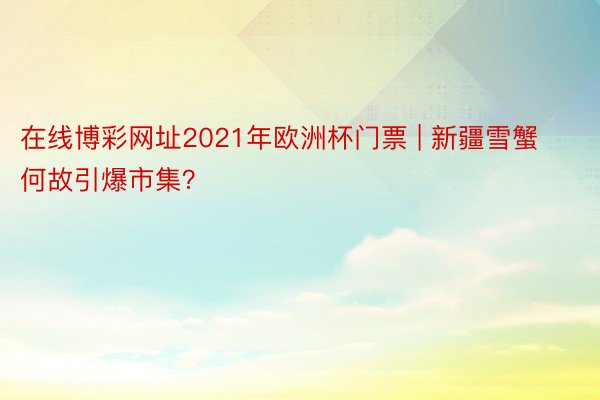 在线博彩网址2021年欧洲杯门票 | 新疆雪蟹何故引爆市集?